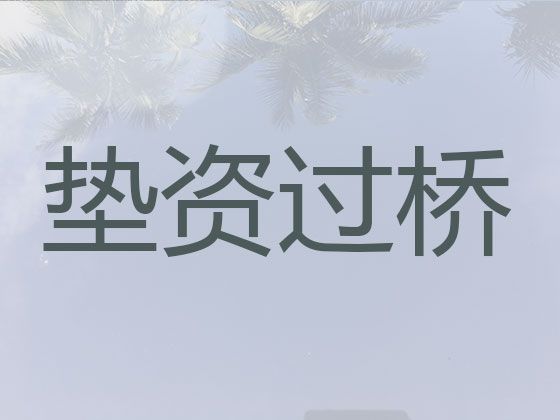 垫资过桥